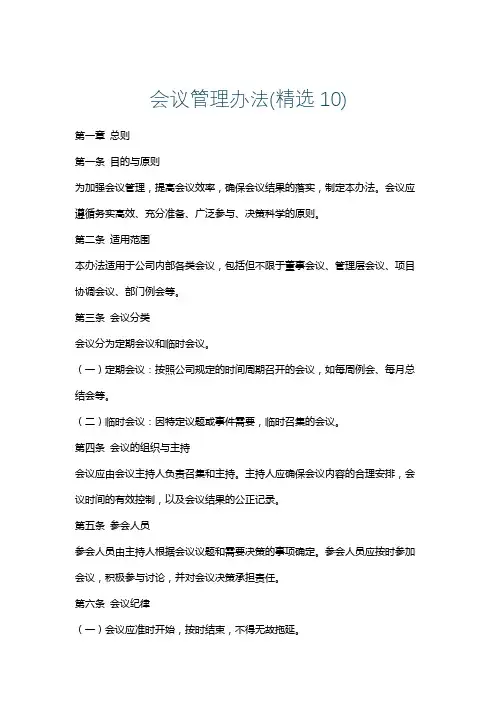 会议管理办法(精选 10)

第一章 总则

第一条 目的与原则

为加强会议管理，提高会议效率，确保会议结果的落实，制定本办法。会议应遵循务实高效、充分准备、广泛参与、决策科学的原则。

第二条 适用范围

本办法适用于公司内部各类会议，包括但不限于董事会议、管理层会议、项目协调会议、部门例会等。

第三条 会议分类

会议分为定期会议和临时会议。

（一）定期会议：按照公司规定的时间周期召开的会议，如每周例会、每月总结会等。

（二）临时会议：因特定议题或事件需要，临时召集的会议。

第四条 会议的组织与主持

会议应由会议主持人负责召集和主持。主持人应确保会议内容的合理安排，会议时间的有效控制，以及会议结果的公正记录。

第五条 参会人员

参会人员由主持人根据会议议题和需要决策的事项确定。参会人员应按时参加会议，积极参与讨论，并对会议决策承担责任。

第六条 会议纪律

（一）会议应准时开始，按时结束，不得无故拖延。